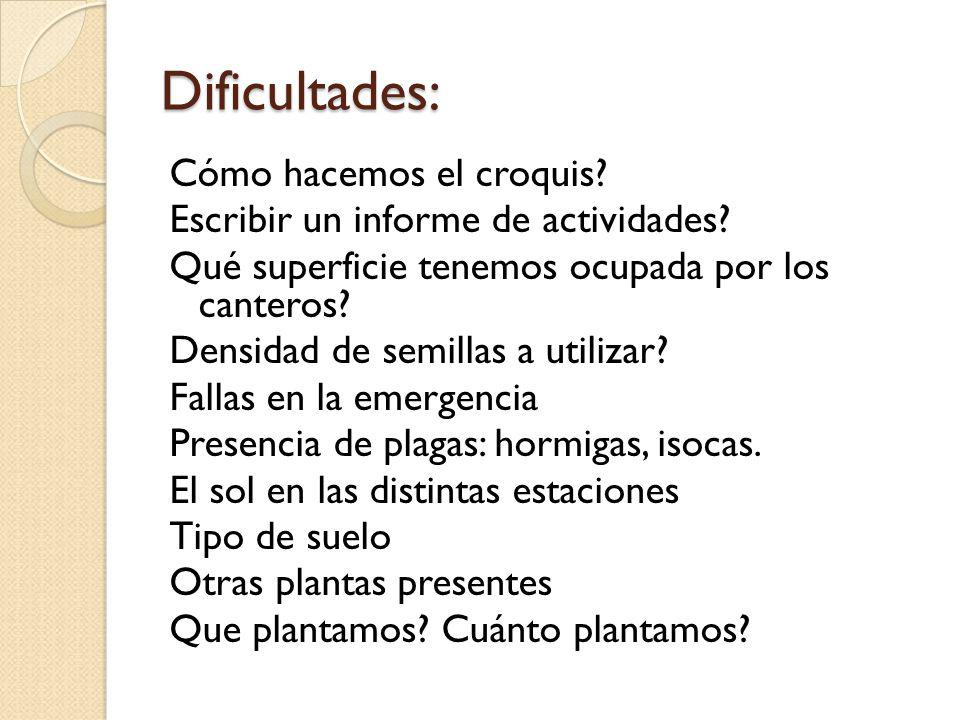 Dificultades:

Cómo hacemos el croquis?
Escribir un informe de actividades?
Qué superficie tenemos ocupada por los canteros?
Densidad de semillas a utilizar?
Fallas en la emergencia
Presencia de plagas: hormigas, isocas.
El sol en las distintas estaciones
Tipo de suelo
Otras plantas presentes
Que plantamos? Cuánto plantamos?